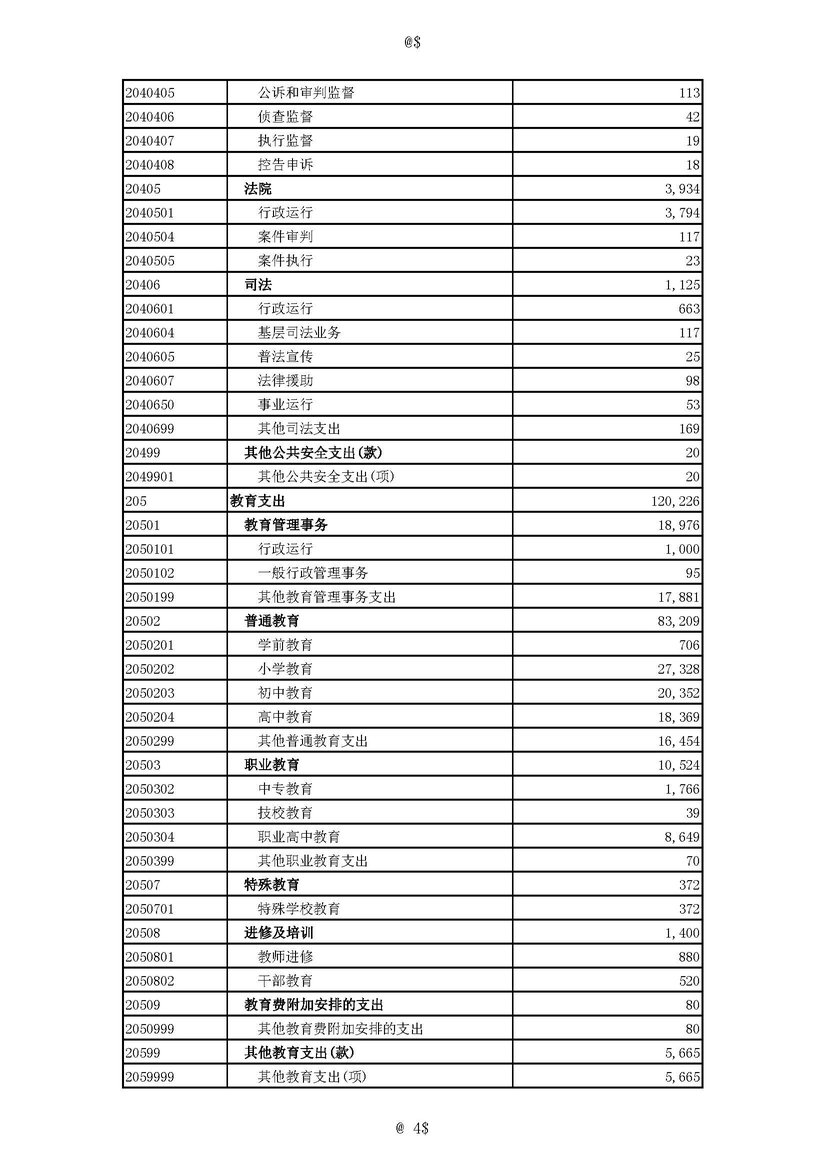 @$

| | | |
|---|---|---|
| 2040405 | 公诉和审判监督 | 113 |
| 2040406 | 侦查监督 | 42 |
| 2040407 | 执行监督 | 19 |
| 2040408 | 控告申诉 | 18 |
| 20405 | 法院 | 3,934 |
| 2040501 | 行政运行 | 3,794 |
| 2040504 | 案件审判 | 117 |
| 2040505 | 案件执行 | 23 |
| 20406 | 司法 | 1,125 |
| 2040601 | 行政运行 | 663 |
| 2040604 | 基层司法业务 | 117 |
| 2040605 | 普法宣传 | 25 |
| 2040607 | 法律援助 | 98 |
| 2040650 | 事业运行 | 53 |
| 2040699 | 其他司法支出 | 169 |
| 20499 | 其他公共安全支出(款) | 20 |
| 2049901 | 其他公共安全支出(项) | 20 |
| 205 | 教育支出 | 120,226 |
| 20501 | 教育管理事务 | 18,976 |
| 2050101 | 行政运行 | 1,000 |
| 2050102 | 一般行政管理事务 | 95 |
| 2050199 | 其他教育管理事务支出 | 17,881 |
| 20502 | 普通教育 | 83,209 |
| 2050201 | 学前教育 | 706 |
| 2050202 | 小学教育 | 27,328 |
| 2050203 | 初中教育 | 20,352 |
| 2050204 | 高中教育 | 18,369 |
| 2050299 | 其他普通教育支出 | 16,454 |
| 20503 | 职业教育 | 10,524 |
| 2050302 | 中专教育 | 1,766 |
| 2050303 | 技校教育 | 39 |
| 2050304 | 职业高中教育 | 8,649 |
| 2050399 | 其他职业教育支出 | 70 |
| 20507 | 特殊教育 | 372 |
| 2050701 | 特殊学校教育 | 372 |
| 20508 | 进修及培训 | 1,400 |
| 2050801 | 教师进修 | 880 |
| 2050802 | 干部教育 | 520 |
| 20509 | 教育费附加安排的支出 | 80 |
| 2050999 | 其他教育费附加安排的支出 | 80 |
| 20599 | 其他教育支出(款) | 5,665 |
| 2059999 | 其他教育支出(项) | 5,665 |

@ 4$